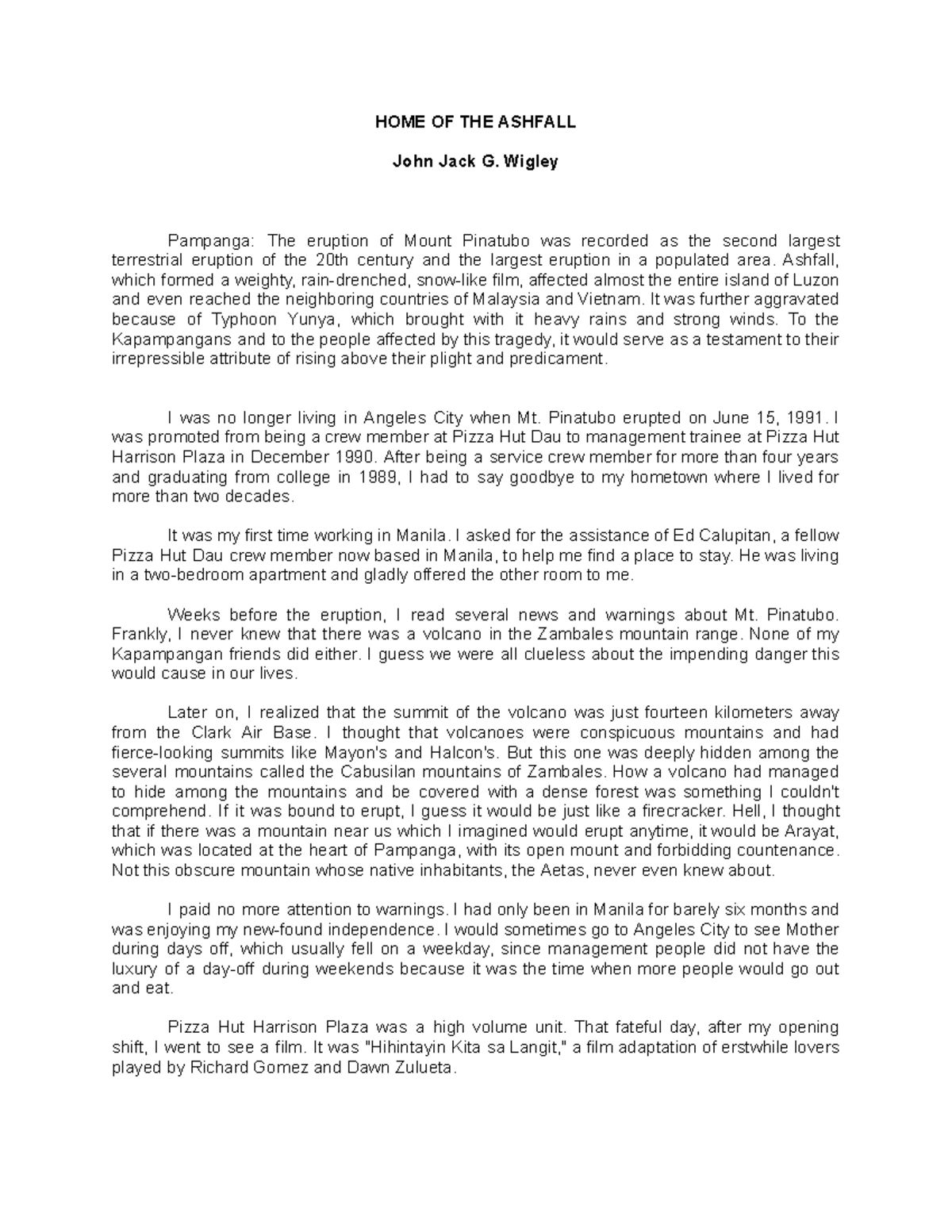 HOME OF THE ASHFALL

John Jack G. Wigley

Pampanga: The eruption of Mount Pinatubo was recorded as the second largest terrestrial eruption of the 20th century and the largest eruption in a populated area. Ashfall, which formed a weighty, rain-drenched, snow-like film, affected almost the entire island of Luzon and even reached the neighboring countries of Malaysia and Vietnam. It was further aggravated because of Typhoon Yunya, which brought with it heavy rains and strong winds. To the Kapampangans and to the people affected by this tragedy, it would serve as a testament to their irrepressible attribute of rising above their plight and predicament.

I was no longer living in Angeles City when Mt. Pinatubo erupted on June 15, 1991. I was promoted from being a crew member at Pizza Hut Dau to management trainee at Pizza Hut Harrison Plaza in December 1990. After being a service crew member for more than four years and graduating from college in 1989, I had to say goodbye to my hometown where I lived for more than two decades.

It was my first time working in Manila. I asked for the assistance of Ed Calupitan, a fellow Pizza Hut Dau crew member now based in Manila, to help me find a place to stay. He was living in a two-bedroom apartment and gladly offered the other room to me.

Weeks before the eruption, I read several news and warnings about Mt. Pinatubo. Frankly, I never knew that there was a volcano in the Zambales mountain range. None of my Kapampangan friends did either. I guess we were all clueless about the impending danger this would cause in our lives.

Later on, I realized that the summit of the volcano was just fourteen kilometers away from the Clark Air Base. I thought that volcanoes were conspicuous mountains and had fierce-looking summits like Mayon's and Halcon's. But this one was deeply hidden among the several mountains called the Cabusilan mountains of Zambales. How a volcano had managed to hide among the mountains and be covered with a dense forest was something I couldn't comprehend. If it was bound to erupt, I guess it would be just like a firecracker. Hell, I thought that if there was a mountain near us which I imagined would erupt anytime, it would be Arayat, which was located at the heart of Pampanga, with its open mount and forbidding countenance. Not this obscure mountain whose native inhabitants, the Aetas, never even knew about.

I paid no more attention to warnings. I had only been in Manila for barely six months and was enjoying my new-found independence. I would sometimes go to Angeles City to see Mother during days off, which usually fell on a weekday, since management people did not have the luxury of a day-off during weekends because it was the time when more people would go out and eat.

Pizza Hut Harrison Plaza was a high volume unit. That fateful day, after my opening shift, I went to see a film. It was "Hihintayin Kita sa Langit," a film adaptation of erstwhile lovers played by Richard Gomez and Dawn Zulueta.